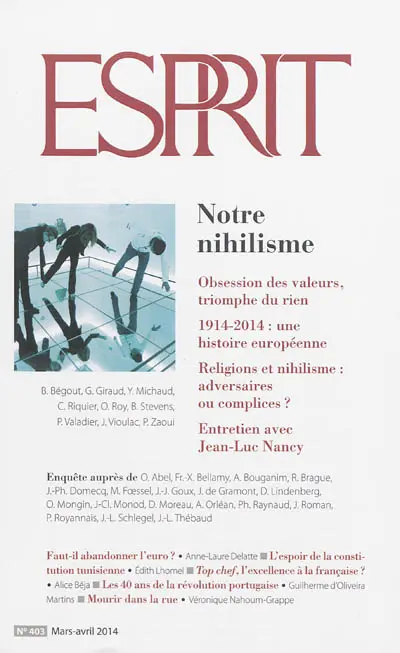 ESPRIT

Notre nihilisme

Obsession des valeurs, triomphe du rien

1914-2014 : une histoire européenne

Religions et nihilisme : adversaires ou complices ?

Entretien avec Jean-Luc Nancy

B. Bégout, G. Giraud, Y. Michaud, C. Riquier, O. Roy, B. Stevens, P. Valadier, J. Vioulac, P. Zaoui

Enquête auprès de O. Abel, Fr.-X. Bellamy, A. Bouganim, R. Brague, J.-Ph. Domecq, M. Fœssel, J.-J. Goux, J. de Gramont, D. Lindenberg, O. Mongin, J.-Cl. Monod, D. Moreau, A. Orléan, Ph. Raynaud, J. Roman, P. Royannais, J.-L. Schlegel, J.-L. Thébaud

Faut-il abandonner l'euro ? • Anne-Laure Delatte ■ L'espoir de la constitution tunisienne • Édith Lhomel ■ Top chef, l'excellence à la française ? • Alice Béja ■ Les 40 ans de la révolution portugaise • Guilherme d'Oliveira Martins ■ Mourir dans la rue • Véronique Nahoum-Grappe

N° 403 Mars-avril 2014